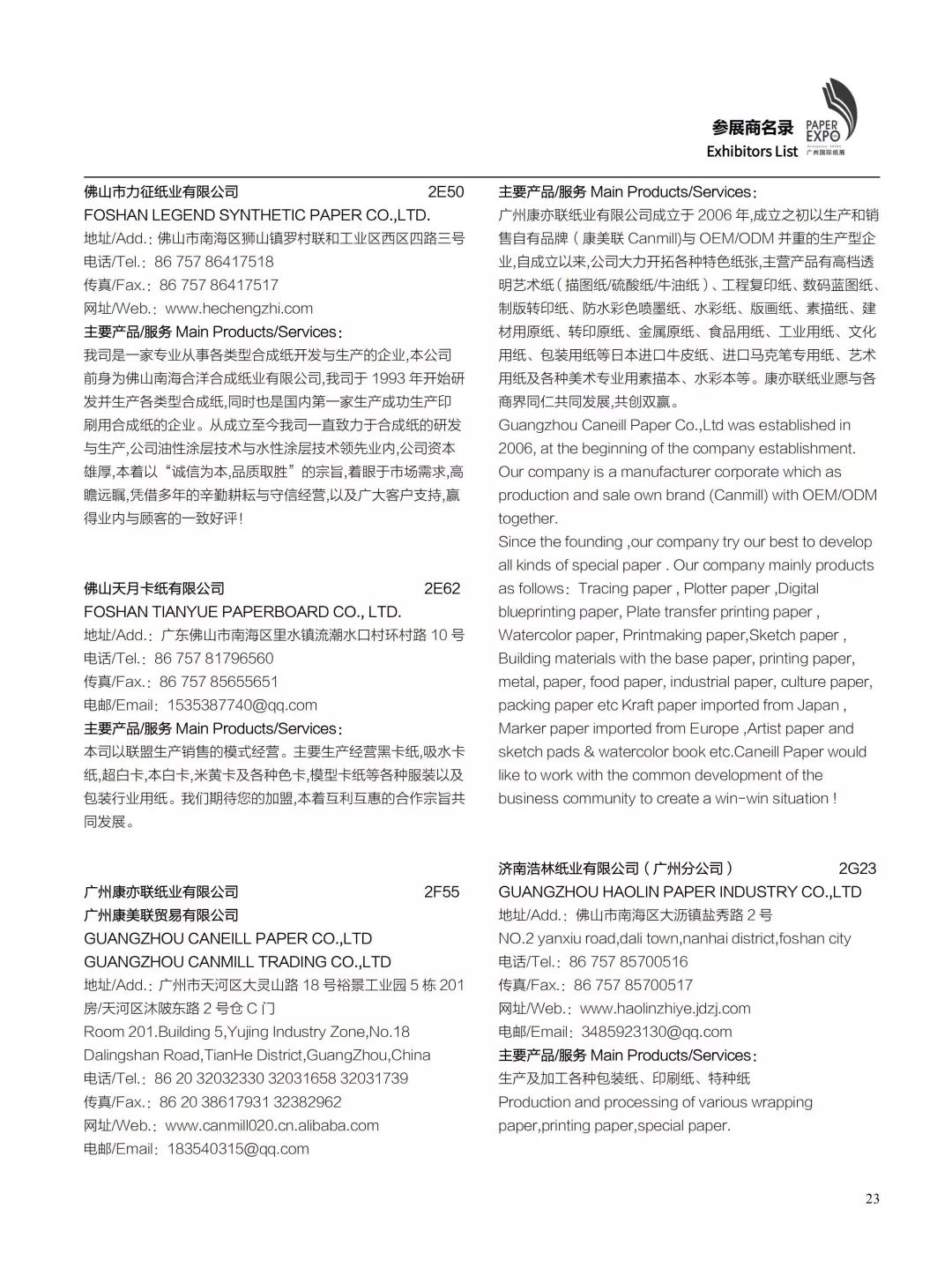 参展商名录
Exhibitors List
PAPER EXPO
广州国际纸展

佛山市力征纸业有限公司 2E50
FOSHAN LEGEND SYNTHETIC PAPER CO.,LTD.
地址/Add.：佛山市南海区狮山镇罗村联和工业区西区四路三号
电话/Tel.：86 757 86417518
传真/Fax.：86 757 86417517
网址/Web.：www.hechengzhi.com
主要产品/服务 Main Products/Services：
我司是一家专业从事各类型合成纸开发与生产的企业,本公司前身为佛山南海合洋合成纸业有限公司,我司于 1993 年开始研发并生产各类型合成纸,同时也是国内第一家生产成功生产印刷用合成纸的企业。从成立至今我司一直致力于合成纸的研发与生产,公司油性涂层技术与水性涂层技术领先业内,公司资本雄厚,本着以“诚信为本,品质取胜”的宗旨,着眼于市场需求,高瞻远瞩,凭借多年的辛勤耕耘与守信经营,以及广大客户支持,赢得业内与顾客的一致好评!

佛山天月卡纸有限公司 2E62
FOSHAN TIANYUE PAPERBOARD CO., LTD.
地址/Add.：广东佛山市南海区里水镇流潮水口村环村路 10 号
电话/Tel.：86 757 81796560
传真/Fax.：86 757 85655651
电邮/Email：1535387740@qq.com
主要产品/服务 Main Products/Services：
本司以联盟生产销售的模式经营。主要生产经营黑卡纸,吸水卡纸,超白卡,本白卡,米黄卡及各种色卡,模型卡纸等各种服装以及包装行业用纸。我们期待您的加盟,本着互利互惠的合作宗旨共同发展。

广州康亦联纸业有限公司 2F55
广州康美联贸易有限公司
GUANGZHOU CANEILL PAPER CO.,LTD
GUANGZHOU CANMILL TRADING CO.,LTD
地址/Add.：广州市天河区大灵山路 18 号裕景工业园 5 栋 201 房/天河区沐陂东路 2 号仓 C 门
Room 201.Building 5,Yujing Industry Zone,No.18 Dalingshan Road,TianHe District,GuangZhou,China
电话/Tel.：86 20 32032330 32031658 32031739
传真/Fax.：86 20 38617931 32382962
网址/Web.：www.canmill020.cn.alibaba.com
电邮/Email：183540315@qq.com

主要产品/服务 Main Products/Services：
广州康亦联纸业有限公司成立于 2006 年,成立之初以生产和销售自有品牌（康美联 Canmill)与 OEM/ODM 并重的生产型企业,自成立以来,公司大力开拓各种特色纸张,主营产品有高档透明艺术纸（描图纸/硫酸纸/牛油纸）、工程复印纸、数码蓝图纸、制版转印纸、防水彩色喷墨纸、水彩纸、版画纸、素描纸、建材用原纸、转印原纸、金属原纸、食品用纸、工业用纸、文化用纸、包装用纸等日本进口牛皮纸、进口马克笔专用纸、艺术用纸及各种美术专业用素描本、水彩本等。康亦联纸业愿与各商界同仁共同发展,共创双赢。
Guangzhou Caneill Paper Co.,Ltd was established in 2006, at the beginning of the company establishment. Our company is a manufacturer corporate which as production and sale own brand (Canmill) with OEM/ODM together.
Since the founding ,our company try our best to develop all kinds of special paper . Our company mainly products as follows：Tracing paper , Plotter paper ,Digital blueprinting paper, Plate transfer printing paper , Watercolor paper, Printmaking paper,Sketch paper , Building materials with the base paper, printing paper, metal, paper, food paper, industrial paper, culture paper, packing paper etc Kraft paper imported from Japan , Marker paper imported from Europe ,Artist paper and sketch pads & watercolor book etc.Caneill Paper would like to work with the common development of the business community to create a win-win situation !

济南浩林纸业有限公司（广州分公司） 2G23
GUANGZHOU HAOLIN PAPER INDUSTRY CO.,LTD
地址/Add.：佛山市南海区大沥镇盐秀路 2 号
NO.2 yanxiu road,dali town,nanhai district,foshan city
电话/Tel.：86 757 85700516
传真/Fax.：86 757 85700517
网址/Web.：www.haolinzhiye.jdzj.com
电邮/Email：3485923130@qq.com
主要产品/服务 Main Products/Services：
生产及加工各种包装纸、印刷纸、特种纸
Production and processing of various wrapping paper,printing paper,special paper.

23